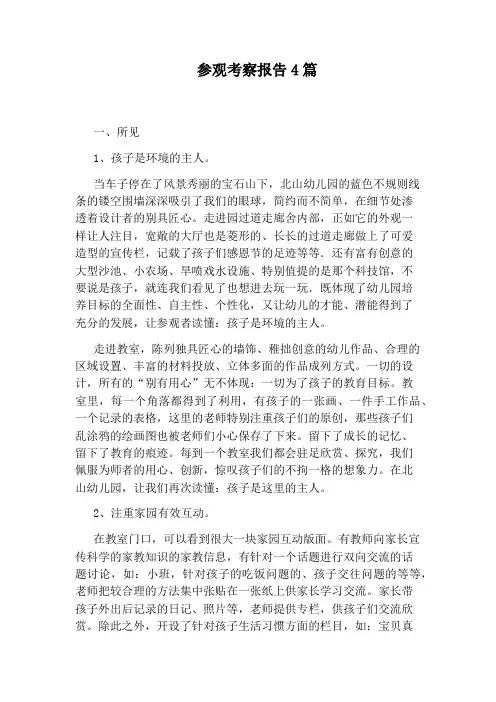 参观考察报告4篇

一、所见

1、孩子是环境的主人。

当车子停在了风景秀丽的宝石山下，北山幼儿园的蓝色不规则线条的镂空围墙深深吸引了我们的眼球，简约而不简单，在细节处渗透着设计者的别具匠心。走进园过道走廊舍内部，正如它的外观一样让人注目，宽敞的大厅也是菱形的、长长的过道走廊做上了可爱造型的宣传栏，记载了孩子们感恩节的足迹等等．还有富有创意的大型沙池、小农场、旱喷戏水设施、特别值提的是那个科技馆，不要说是孩子，就连我们看见了也想进去玩一玩．既体现了幼儿园培养目标的全面性、自主性、个性化，又让幼儿的才能、潜能得到了充分的发展，让参观者读懂：孩子是环境的主人。

走进教室，陈列独具匠心的墙饰、稚拙创意的幼儿作品、合理的区域设置、丰富的材料投放、立体多面的作品成列方式。一切的设计，所有的“别有用心”无不体现：一切为了孩子的教育目标。教室里，每一个角落都得到了利用，有孩子的一张画、一件手工作品、一个记录的表格，这里的老师特别注重孩子们的原创，那些孩子们乱涂鸦的绘画图也被老师们小心保存了下来。留下了成长的记忆、留下了教育的痕迹。每到一个教室我们都会驻足欣赏、探究，我们佩服为师者的用心、创新，惊叹孩子们的不拘一格的想象力。在北山幼儿园，让我们再次读懂：孩子是这里的主人。

2、注重家园有效互动。

在教室门口，可以看到很大一块家园互动版面。有教师向家长宣传科学的家教知识的家教信息，有针对一个话题进行双向交流的话题讨论，如：小班，针对孩子的吃饭问题的、孩子交往问题的等等，老师把较合理的方法集中张贴在一张纸上供家长学习交流。家长带孩子外出后记录的日记、照片等，老师提供专栏，供孩子们交流欣赏。除此之外，开设了针对孩子生活习惯方面的栏目，如：宝贝真